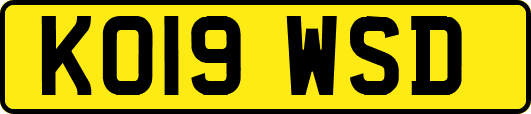 KO19 WSD